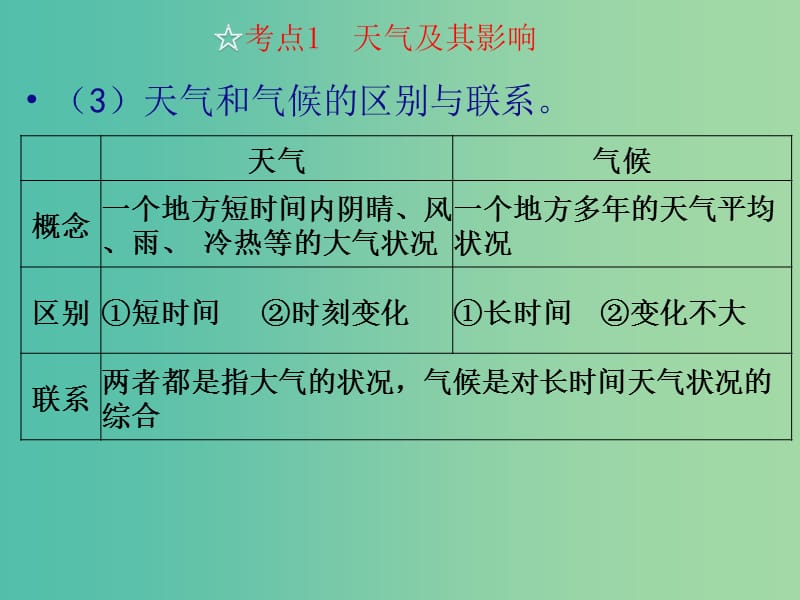 ☆考点1　天气及其影响

• （3）天气和气候的区别与联系。

| | 天气 | 气候 |
|---|---|---|
| 概念 | 一个地方短时间内阴晴、风、雨、 冷热等的大气状况 | 一个地方多年的天气平均状况 |
| 区别 | ①短时间　②时刻变化 | ①长时间　②变化不大 |
| 联系 | 两者都是指大气的状况，气候是对长时间天气状况的综合 | |